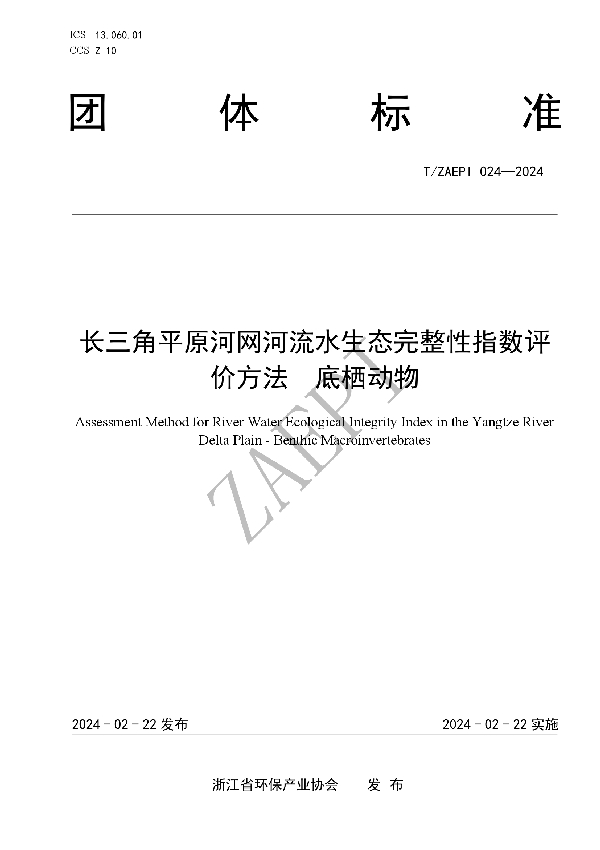 ICS 13.060.01
CCS Z 10

团 体 标 准

T/ZAEPI 024—2024

长三角平原河网河流水生态完整性指数评价方法 底栖动物

Assessment Method for River Water Ecological Integrity Index in the Yangtze River Delta Plain - Benthic Macroinvertebrates

ZAEPI

2024 - 02 - 22 发布

2024 - 02 - 22 实施

浙江省环保产业协会 发 布